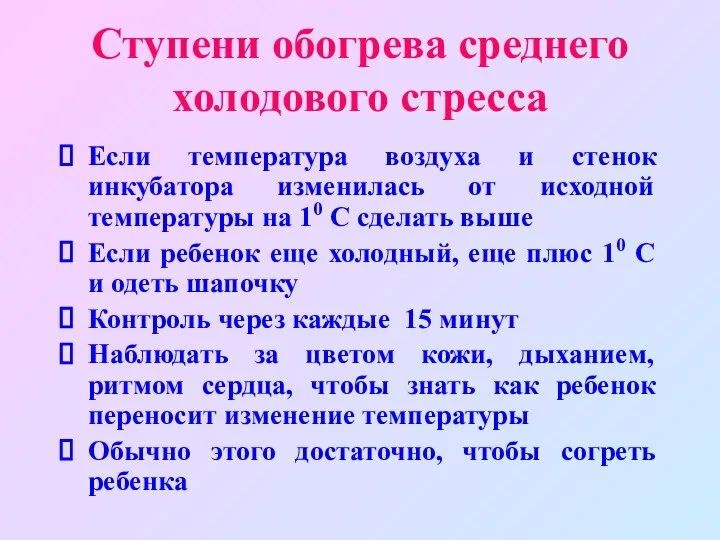 Ступени обогрева среднего холодового стресса

Если температура воздуха и стенок инкубатора изменилась от исходной температуры на $1^0$ С сделать выше

Если ребенок еще холодный, еще плюс $1^0$ С и одеть шапочку

Контроль через каждые 15 минут

Наблюдать за цветом кожи, дыханием, ритмом сердца, чтобы знать как ребенок переносит изменение температуры

Обычно этого достаточно, чтобы согреть ребенка